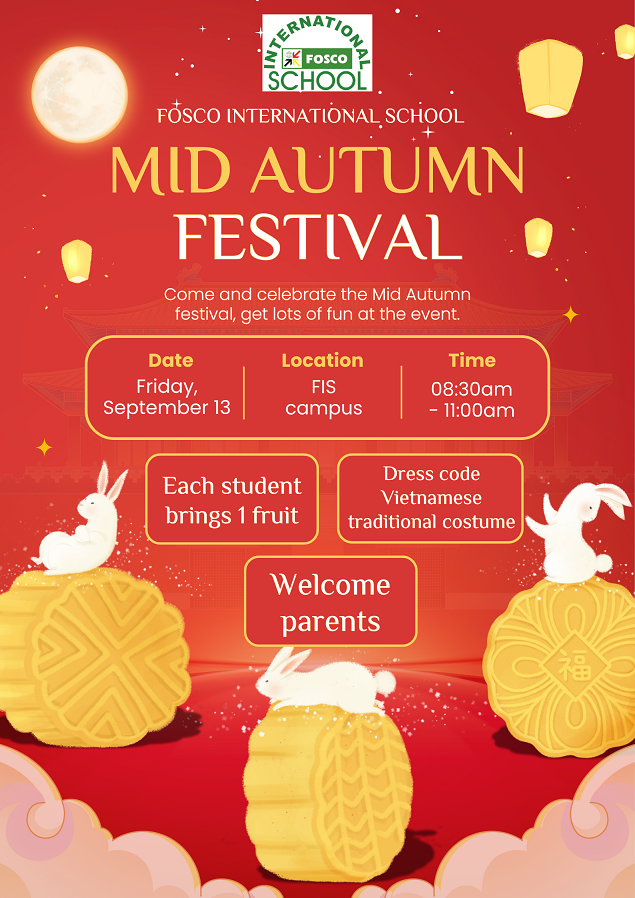 INTERNATIONAL
FOSCO
SCHOOL

FOSCO INTERNATIONAL SCHOOL

MID AUTUMN
FESTIVAL

Come and celebrate the Mid Autumn festival, get lots of fun at the event.

Date
Friday,
September 13

Location
FIS
campus

Time
08:30am
- 11:00am

Each student
brings 1 fruit

Dress code
Vietnamese
traditional costume

Welcome
parents

福